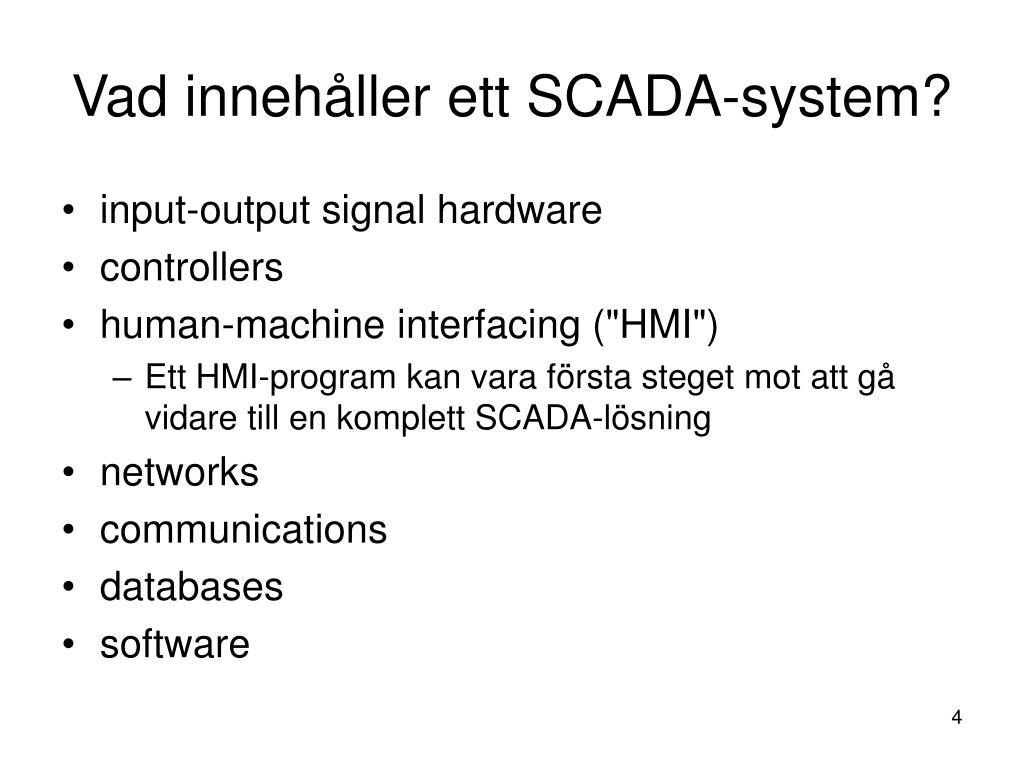 Vad innehåller ett SCADA-system?

• input-output signal hardware
• controllers
• human-machine interfacing ("HMI")
  – Ett HMI-program kan vara första steget mot att gå vidare till en komplett SCADA-lösning
• networks
• communications
• databases
• software

4